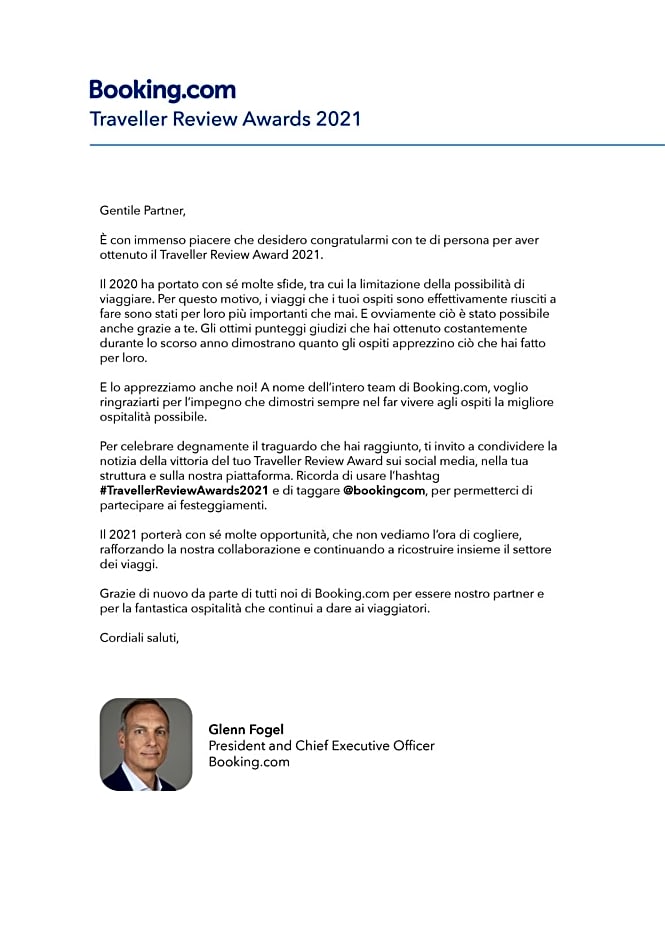 Booking.com
Traveller Review Awards 2021

Gentile Partner,

È con immenso piacere che desidero congratularmi con te di persona per aver ottenuto il Traveller Review Award 2021.

Il 2020 ha portato con sé molte sfide, tra cui la limitazione della possibilità di viaggiare. Per questo motivo, i viaggi che i tuoi ospiti sono effettivamente riusciti a fare sono stati per loro più importanti che mai. E ovviamente ciò è stato possibile anche grazie a te. Gli ottimi punteggi giudizi che hai ottenuto costantemente durante lo scorso anno dimostrano quanto gli ospiti apprezzino ciò che hai fatto per loro.

E lo apprezziamo anche noi! A nome dell'intero team di Booking.com, voglio ringraziarti per l'impegno che dimostri sempre nel far vivere agli ospiti la migliore ospitalità possibile.

Per celebrare degnamente il traguardo che hai raggiunto, ti invito a condividere la notizia della vittoria del tuo Traveller Review Award sui social media, nella tua struttura e sulla nostra piattaforma. Ricorda di usare l'hashtag #TravellerReviewAwards2021 e di taggare @bookingcom, per permetterci di partecipare ai festeggiamenti.

Il 2021 porterà con sé molte opportunità, che non vediamo l'ora di cogliere, rafforzando la nostra collaborazione e continuando a ricostruire insieme il settore dei viaggi.

Grazie di nuovo da parte di tutti noi di Booking.com per essere nostro partner e per la fantastica ospitalità che continui a dare ai viaggiatori.

Cordiali saluti,

Glenn Fogel
President and Chief Executive Officer
Booking.com